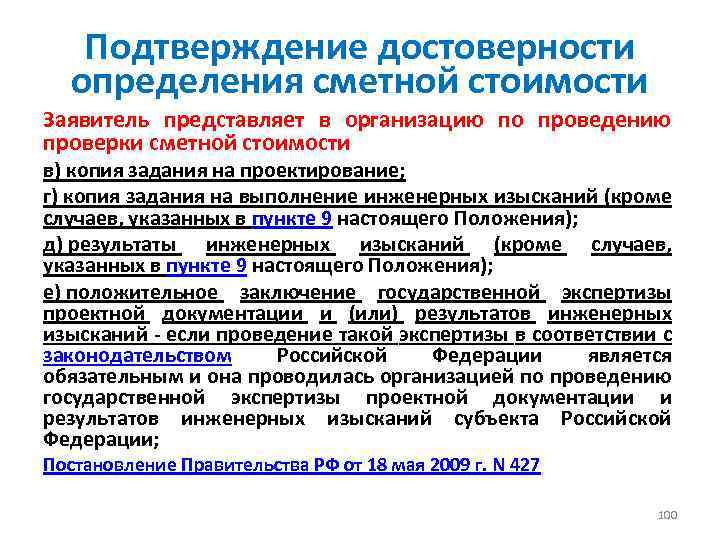 Подтверждение достоверности определения сметной стоимости

Заявитель представляет в организацию по проведению проверки сметной стоимости

в) копия задания на проектирование;

г) копия задания на выполнение инженерных изысканий (кроме случаев, указанных в пункте 9 настоящего Положения);

д) результаты инженерных изысканий (кроме случаев, указанных в пункте 9 настоящего Положения);

е) положительное заключение государственной экспертизы проектной документации и (или) результатов инженерных изысканий - если проведение такой экспертизы в соответствии с законодательством Российской Федерации является обязательным и она проводилась организацией по проведению государственной экспертизы проектной документации и результатов инженерных изысканий субъекта Российской Федерации;

Постановление Правительства РФ от 18 мая 2009 г. N 427

100